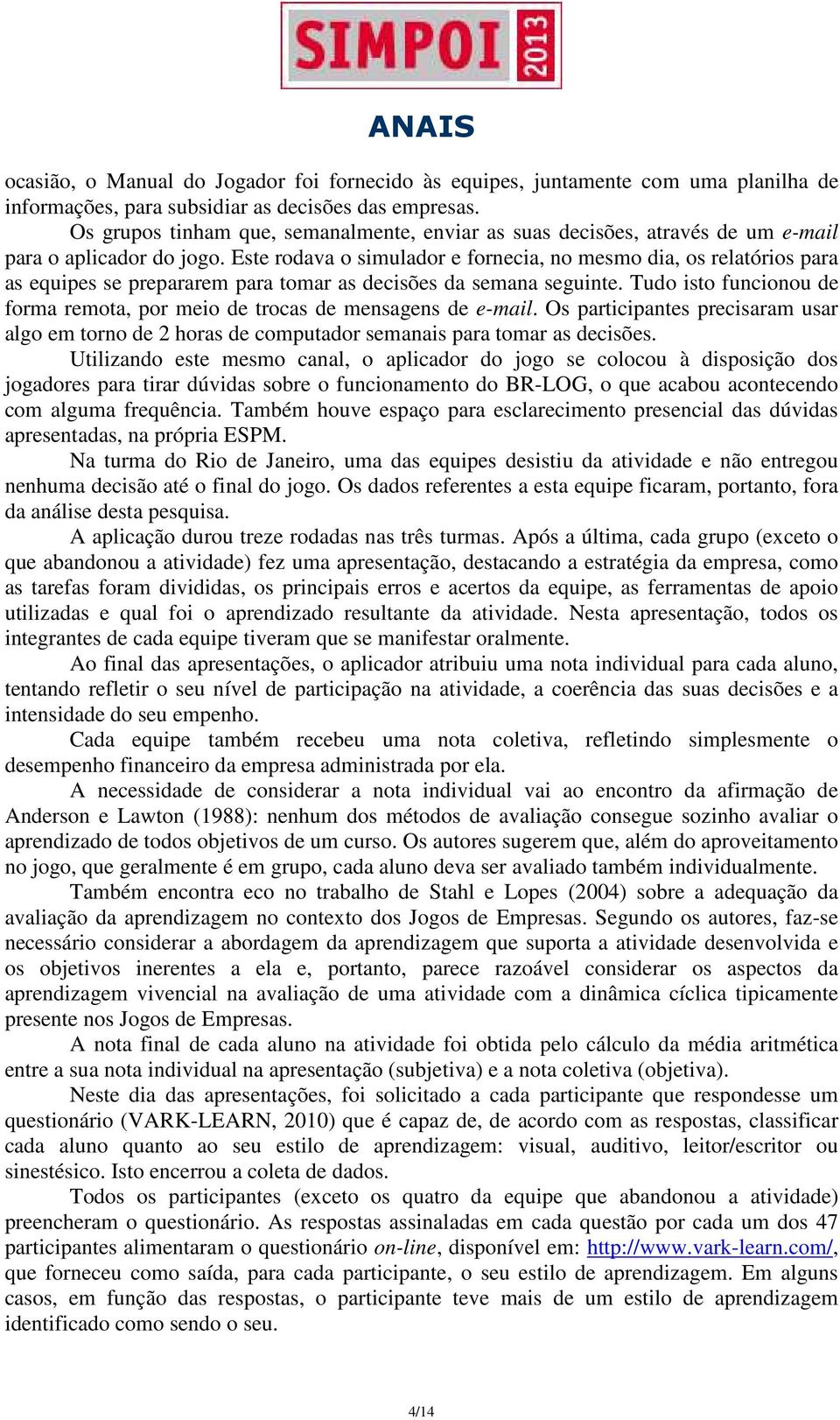 SIMPOI 2013

ANAIS

ocasião, o Manual do Jogador foi fornecido às equipes, juntamente com uma planilha de informações, para subsidiar as decisões das empresas.

Os grupos tinham que, semanalmente, enviar as suas decisões, através de um e-mail para o aplicador do jogo. Este rodava o simulador e fornecia, no mesmo dia, os relatórios para as equipes se prepararem para tomar as decisões da semana seguinte. Tudo isto funcionou de forma remota, por meio de trocas de mensagens de e-mail. Os participantes precisaram usar algo em torno de 2 horas de computador semanais para tomar as decisões.

Utilizando este mesmo canal, o aplicador do jogo se colocou à disposição dos jogadores para tirar dúvidas sobre o funcionamento do BR-LOG, o que acabou acontecendo com alguma frequência. Também houve espaço para esclarecimento presencial das dúvidas apresentadas, na própria ESPM.

Na turma do Rio de Janeiro, uma das equipes desistiu da atividade e não entregou nenhuma decisão até o final do jogo. Os dados referentes a esta equipe ficaram, portanto, fora da análise desta pesquisa.

A aplicação durou treze rodadas nas três turmas. Após a última, cada grupo (exceto o que abandonou a atividade) fez uma apresentação, destacando a estratégia da empresa, como as tarefas foram divididas, os principais erros e acertos da equipe, as ferramentas de apoio utilizadas e qual foi o aprendizado resultante da atividade. Nesta apresentação, todos os integrantes de cada equipe tiveram que se manifestar oralmente.

Ao final das apresentações, o aplicador atribuiu uma nota individual para cada aluno, tentando refletir o seu nível de participação na atividade, a coerência das suas decisões e a intensidade do seu empenho.

Cada equipe também recebeu uma nota coletiva, refletindo simplesmente o desempenho financeiro da empresa administrada por ela.

A necessidade de considerar a nota individual vai ao encontro da afirmação de Anderson e Lawton (1988): nenhum dos métodos de avaliação consegue sozinho avaliar o aprendizado de todos objetivos de um curso. Os autores sugerem que, além do aproveitamento no jogo, que geralmente é em grupo, cada aluno deva ser avaliado também individualmente.

Também encontra eco no trabalho de Stahl e Lopes (2004) sobre a adequação da avaliação da aprendizagem no contexto dos Jogos de Empresas. Segundo os autores, faz-se necessário considerar a abordagem da aprendizagem que suporta a atividade desenvolvida e os objetivos inerentes a ela e, portanto, parece razoável considerar os aspectos da aprendizagem vivencial na avaliação de uma atividade com a dinâmica cíclica tipicamente presente nos Jogos de Empresas.

A nota final de cada aluno na atividade foi obtida pelo cálculo da média aritmética entre a sua nota individual na apresentação (subjetiva) e a nota coletiva (objetiva).

Neste dia das apresentações, foi solicitado a cada participante que respondesse um questionário (VARK-LEARN, 2010) que é capaz de, de acordo com as respostas, classificar cada aluno quanto ao seu estilo de aprendizagem: visual, auditivo, leitor/escritor ou sinestésico. Isto encerrou a coleta de dados.

Todos os participantes (exceto os quatro da equipe que abandonou a atividade) preencheram o questionário. As respostas assinaladas em cada questão por cada um dos 47 participantes alimentaram o questionário on-line, disponível em: http://www.vark-learn.com/, que forneceu como saída, para cada participante, o seu estilo de aprendizagem. Em alguns casos, em função das respostas, o participante teve mais de um estilo de aprendizagem identificado como sendo o seu.

4/14